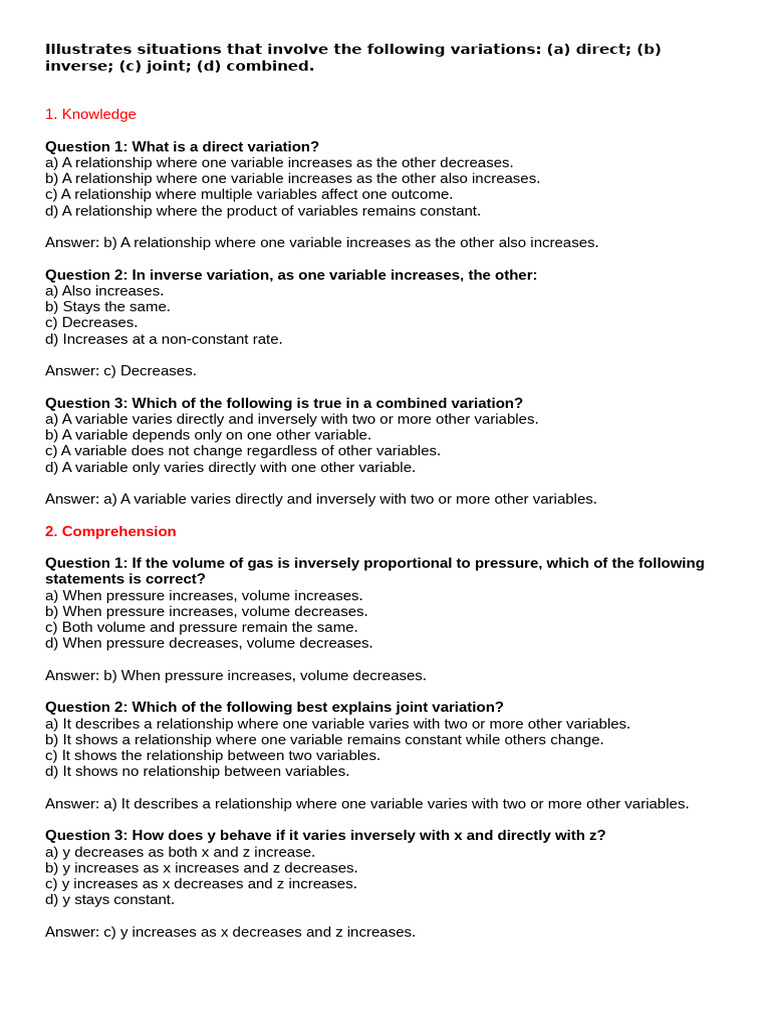 Illustrates situations that involve the following variations: (a) direct; (b) inverse; (c) joint; (d) combined.

1. Knowledge

Question 1: What is a direct variation?
a) A relationship where one variable increases as the other decreases.
b) A relationship where one variable increases as the other also increases.
c) A relationship where multiple variables affect one outcome.
d) A relationship where the product of variables remains constant.

Answer: b) A relationship where one variable increases as the other also increases.

Question 2: In inverse variation, as one variable increases, the other:
a) Also increases.
b) Stays the same.
c) Decreases.
d) Increases at a non-constant rate.

Answer: c) Decreases.

Question 3: Which of the following is true in a combined variation?
a) A variable varies directly and inversely with two or more other variables.
b) A variable depends only on one other variable.
c) A variable does not change regardless of other variables.
d) A variable only varies directly with one other variable.

Answer: a) A variable varies directly and inversely with two or more other variables.

2. Comprehension

Question 1: If the volume of gas is inversely proportional to pressure, which of the following statements is correct?
a) When pressure increases, volume increases.
b) When pressure increases, volume decreases.
c) Both volume and pressure remain the same.
d) When pressure decreases, volume decreases.

Answer: b) When pressure increases, volume decreases.

Question 2: Which of the following best explains joint variation?
a) It describes a relationship where one variable varies with two or more other variables.
b) It shows a relationship where one variable remains constant while others change.
c) It shows the relationship between two variables.
d) It shows no relationship between variables.

Answer: a) It describes a relationship where one variable varies with two or more other variables.

Question 3: How does y behave if it varies inversely with x and directly with z?
a) y decreases as both x and z increase.
b) y increases as x increases and z decreases.
c) y increases as x decreases and z increases.
d) y stays constant.

Answer: c) y increases as x decreases and z increases.